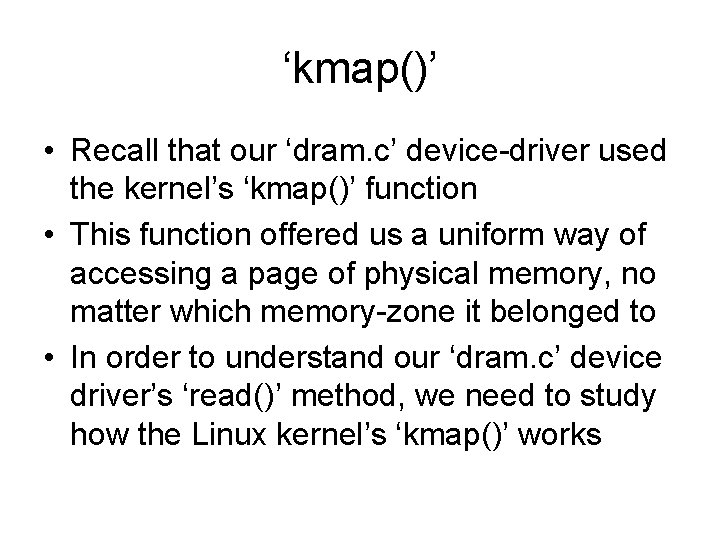 'kmap()'

• Recall that our 'dram.c' device-driver used the kernel's 'kmap()' function
• This function offered us a uniform way of accessing a page of physical memory, no matter which memory-zone it belonged to
• In order to understand our 'dram.c' device driver's 'read()' method, we need to study how the Linux kernel's 'kmap()' works